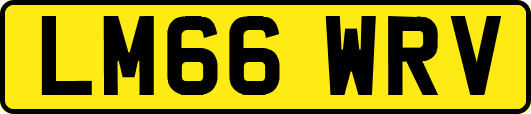 LM66 WRV